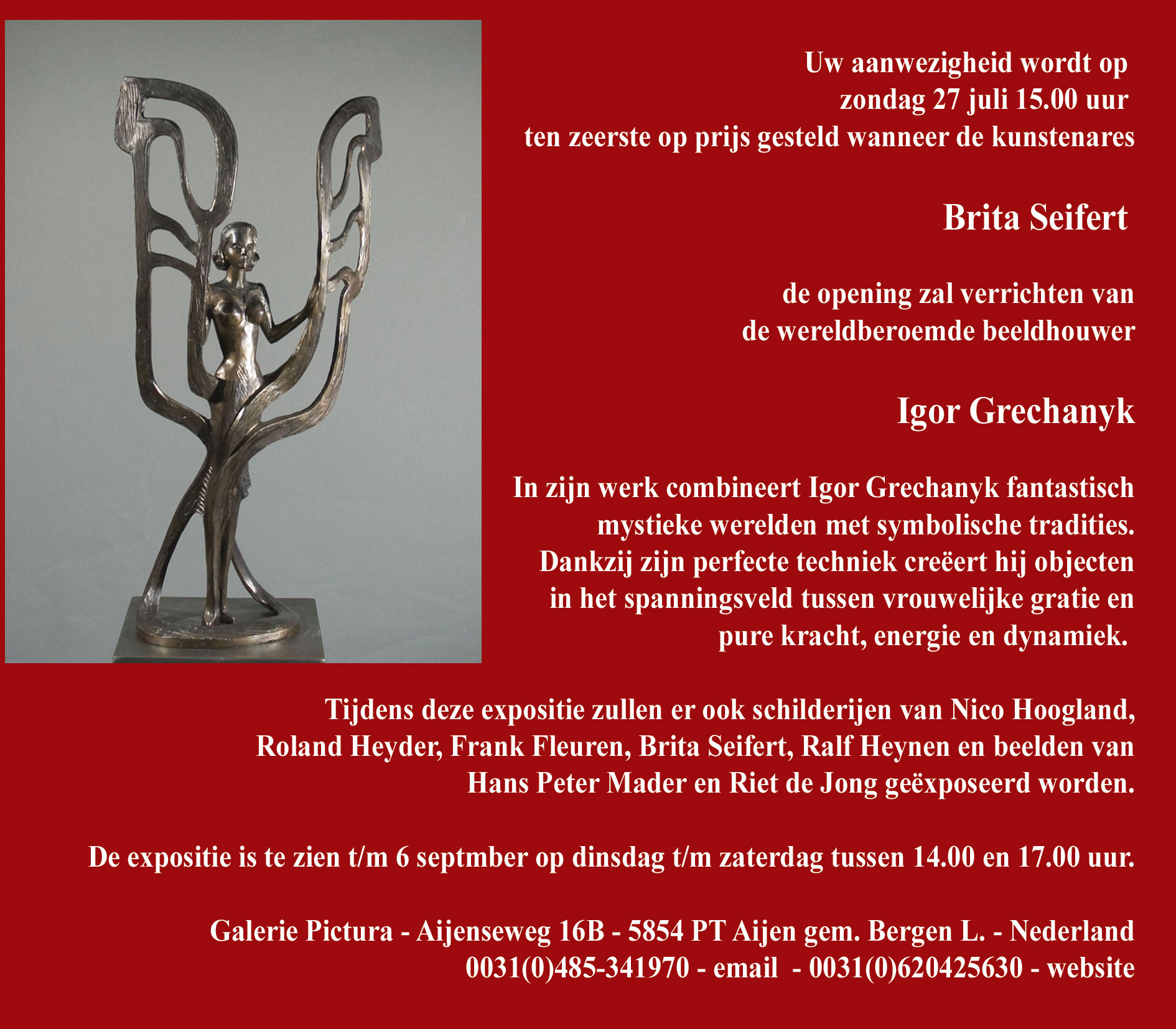 Uw aanwezigheid wordt op
zondag 27 juli 15.00 uur
ten zeerste op prijs gesteld wanneer de kunstenares

Brita Seifert

de opening zal verrichten van
de wereldberoemde beeldhouwer

Igor Grechanyk

In zijn werk combineert Igor Grechanyk fantastisch mystieke werelden met symbolische tradities. Dankzij zijn perfecte techniek creëert hij objecten in het spanningsveld tussen vrouwelijke gratie en pure kracht, energie en dynamiek.

Tijdens deze expositie zullen er ook schilderijen van Nico Hoogland, Roland Heyder, Frank Fleuren, Brita Seifert, Ralf Heynen en beelden van Hans Peter Mader en Riet de Jong geëxposeerd worden.

De expositie is te zien t/m 6 septmber op dinsdag t/m zaterdag tussen 14.00 en 17.00 uur.

Galerie Pictura - Aijenseweg 16B - 5854 PT Aijen gem. Bergen L. - Nederland
0031(0)485-341970 - email - 0031(0)620425630 - website